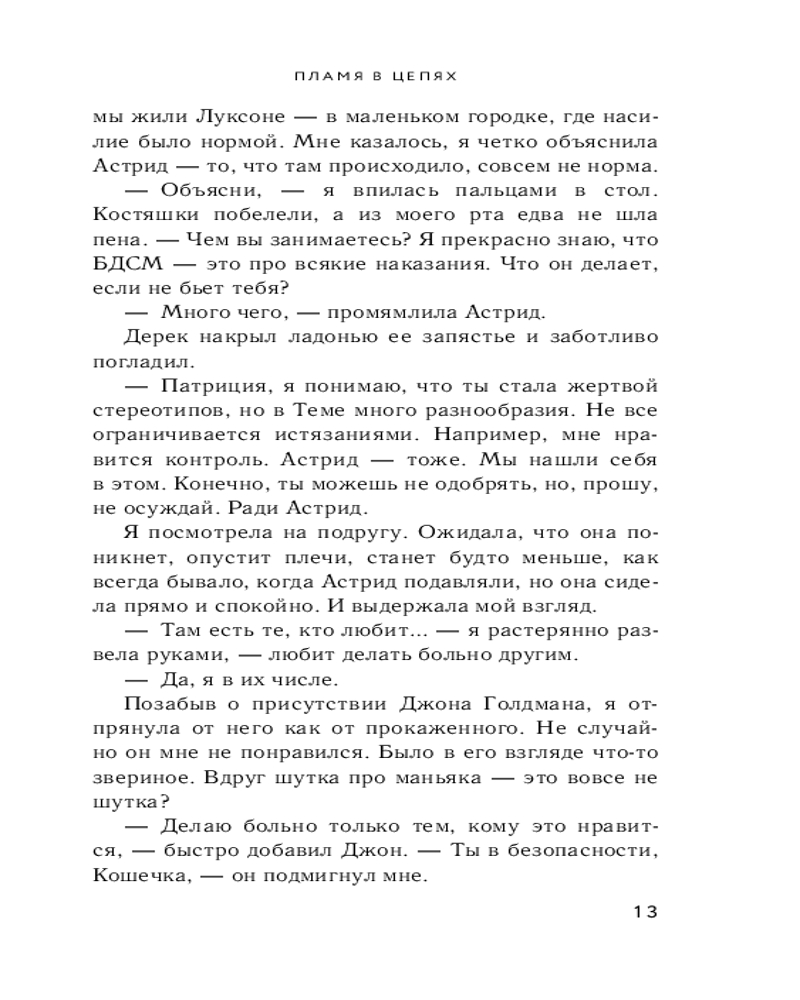 ПЛАМЯ В ЦЕПЯХ

мы жили Луксоне — в маленьком городке, где насилие было нормой. Мне казалось, я четко объяснила Астрид — то, что там происходило, совсем не норма.

— Объясни, — я впилась пальцами в стол. Костяшки побелели, а из моего рта едва не шла пена. — Чем вы занимаетесь? Я прекрасно знаю, что БДСМ — это про всякие наказания. Что он делает, если не бьет тебя?

— Много чего, — промямлила Астрид.

Дерек накрыл ладонью ее запястье и заботливо погладил.

— Патриция, я понимаю, что ты стала жертвой стереотипов, но в Теме много разнообразия. Не все ограничивается истязаниями. Например, мне нравится контроль. Астрид — тоже. Мы нашли себя в этом. Конечно, ты можешь не одобрять, но, прошу, не осуждай. Ради Астрид.

Я посмотрела на подругу. Ожидала, что она поникнет, опустит плечи, станет будто меньше, как всегда бывало, когда Астрид подавляли, но она сидела прямо и спокойно. И выдержала мой взгляд.

— Там есть те, кто любит... — я растерянно развела руками, — любит делать больно другим.

— Да, я в их числе.

Позабыв о присутствии Джона Голдмана, я отпрянула от него как от прокаженного. Не случайно он мне не понравился. Было в его взгляде что-то звериное. Вдруг шутка про маньяка — это вовсе не шутка?

— Делаю больно только тем, кому это нравится, — быстро добавил Джон. — Ты в безопасности, Кошечка, — он подмигнул мне.

13